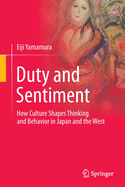 Eiji Yamamura

Duty and Sentiment

How Culture Shapes Thinking and Behavior in Japan and the West

Springer